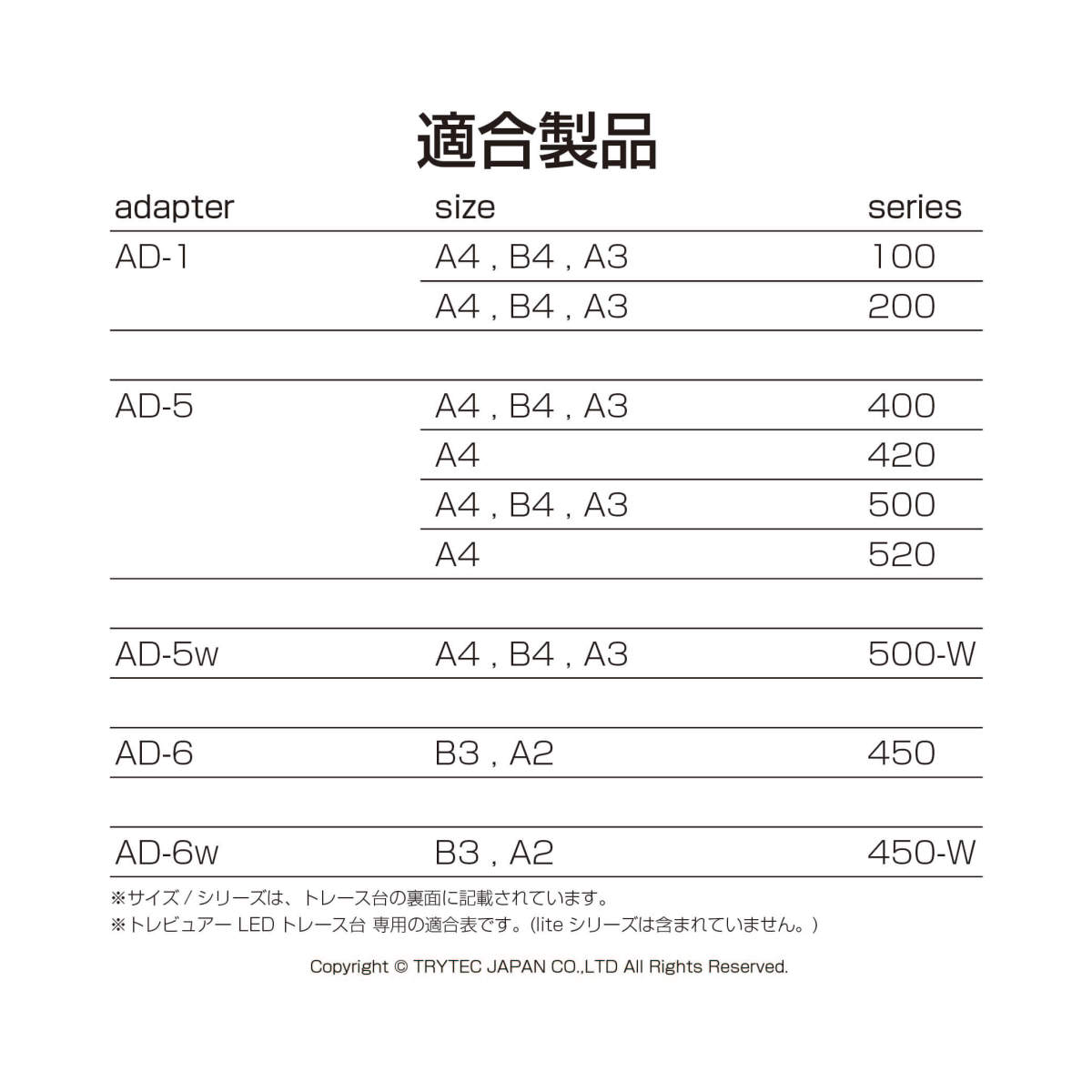 適合製品

| adapter | size | series |
|---|---|---|
| AD-1 | A4 , B4 , A3 | 100 |
| | A4 , B4 , A3 | 200 |
| AD-5 | A4 , B4 , A3 | 400 |
| | A4 | 420 |
| | A4 , B4 , A3 | 500 |
| | A4 | 520 |
| AD-5w | A4 , B4 , A3 | 500-W |
| AD-6 | B3 , A2 | 450 |
| AD-6w | B3 , A2 | 450-W |

※サイズ / シリーズは、トレース台の裏面に記載されています。
※トレビュアー LED トレース台 専用の適合表です。(lite シリーズは含まれていません。)

Copyright © TRYTEC JAPAN CO.,LTD All Rights Reserved.